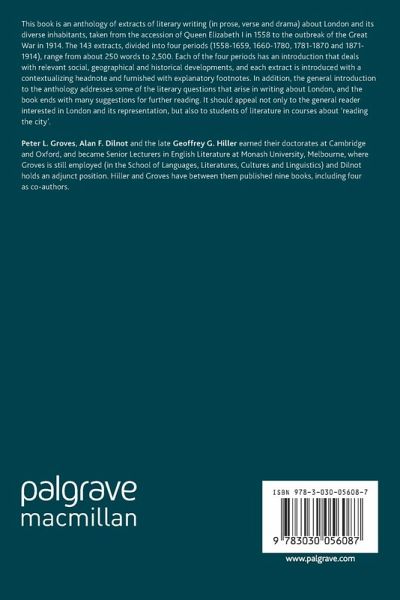 This book is an anthology of extracts of literary writing (in prose, verse and drama) about London and its diverse inhabitants, taken from the accession of Queen Elizabeth I in 1558 to the outbreak of the Great War in 1914. The 143 extracts, divided into four periods (1558-1659, 1660-1780, 1781-1870 and 1871-1914), range from about 250 words to 2,500. Each of the four periods has an introduction that deals with relevant social, geographical and historical developments, and each extract is introduced with a contextualizing headnote and furnished with explanatory footnotes. In addition, the general introduction to the anthology addresses some of the literary questions that arise in writing about London, and the book ends with many suggestions for further reading. It should appeal not only to the general reader interested in London and its representation, but also to students of literature in courses about 'reading the city'.

Peter L. Groves, Alan F. Dilnot and the late Geoffrey G. Hiller earned their doctorates at Cambridge and Oxford, and became Senior Lecturers in English Literature at Monash University, Melbourne, where Groves is still employed (in the School of Languages, Literatures, Cultures and Linguistics) and Dilnot holds an adjunct position. Hiller and Groves have between them published nine books, including four as co-authors.

palgrave
macmillan

ISBN 978-3-030-05608-7

9 783030 056087

www.palgrave.com